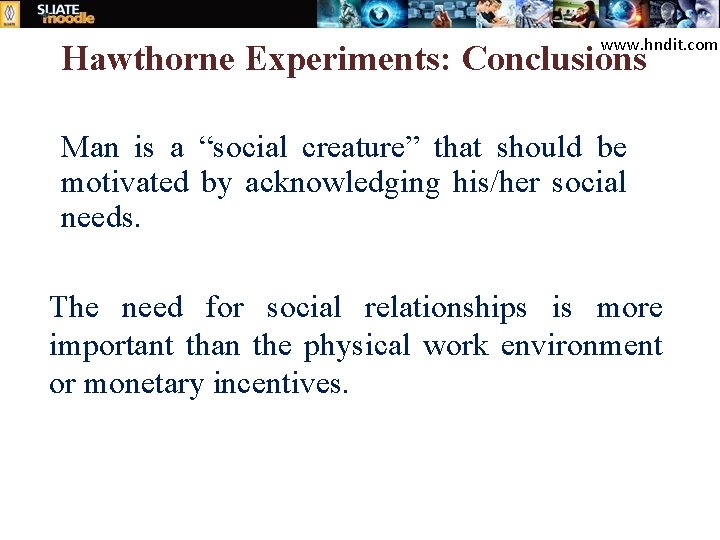 SLIATE moodle

www.hndit.com

Hawthorne Experiments: Conclusions

Man is a “social creature” that should be motivated by acknowledging his/her social needs.

The need for social relationships is more important than the physical work environment or monetary incentives.